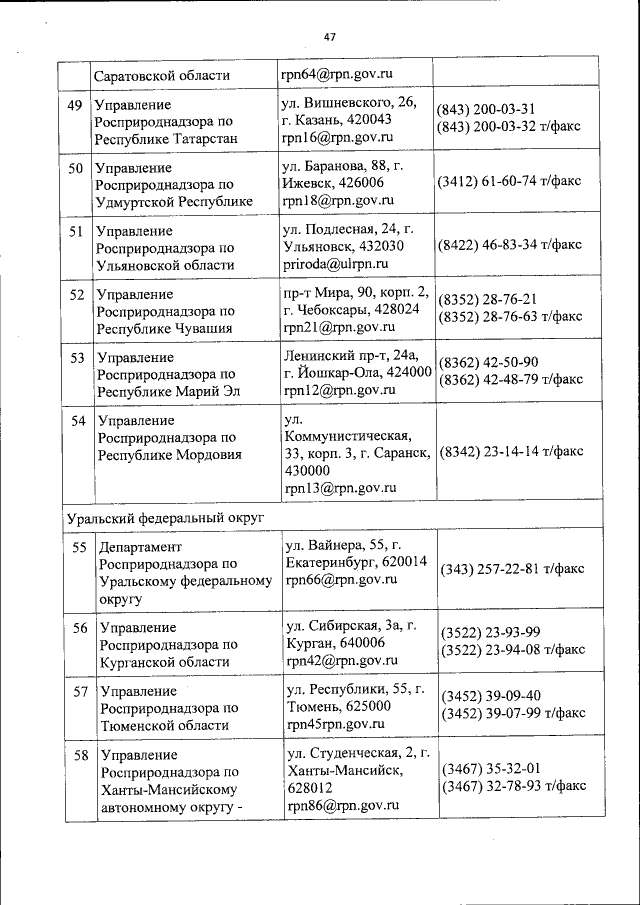 47

| | Саратовской области | rpn64@rpn.gov.ru | |
|---|---|---|---|
| 49 | Управление Росприроднадзора по Республике Татарстан | ул. Вишневского, 26, г. Казань, 420043 rpn16@rpn.gov.ru | (843) 200-03-31 (843) 200-03-32 т/факс |
| 50 | Управление Росприроднадзора по Удмуртской Республике | ул. Баранова, 88, г. Ижевск, 426006 rpn18@rpn.gov.ru | (3412) 61-60-74 т/факс |
| 51 | Управление Росприроднадзора по Ульяновской области | ул. Подлесная, 24, г. Ульяновск, 432030 priroda@ulrpn.ru | (8422) 46-83-34 т/факс |
| 52 | Управление Росприроднадзора по Республике Чувашия | пр-т Мира, 90, корп. 2, г. Чебоксары, 428024 rpn21@rpn.gov.ru | (8352) 28-76-21 (8352) 28-76-63 т/факс |
| 53 | Управление Росприроднадзора по Республике Марий Эл | Ленинский пр-т, 24а, г. Йошкар-Ола, 424000 rpn12@rpn.gov.ru | (8362) 42-50-90 (8362) 42-48-79 т/факс |
| 54 | Управление Росприроднадзора по Республике Мордовия | ул. Коммунистическая, 33, корп. 3, г. Саранск, 430000 rpn13@rpn.gov.ru | (8342) 23-14-14 т/факс |
| Уральский федеральный округ | | | |
| 55 | Департамент Росприроднадзора по Уральскому федеральному округу | ул. Вайнера, 55, г. Екатеринбург, 620014 rpn66@rpn.gov.ru | (343) 257-22-81 т/факс |
| 56 | Управление Росприроднадзора по Курганской области | ул. Сибирская, 3а, г. Курган, 640006 rpn42@rpn.gov.ru | (3522) 23-93-99 (3522) 23-94-08 т/факс |
| 57 | Управление Росприроднадзора по Тюменской области | ул. Республики, 55, г. Тюмень, 625000 rpn45rpn.gov.ru | (3452) 39-09-40 (3452) 39-07-99 т/факс |
| 58 | Управление Росприроднадзора по Ханты-Мансийскому автономному округу - | ул. Студенческая, 2, г. Ханты-Мансийск, 628012 rpn86@rpn.gov.ru | (3467) 35-32-01 (3467) 32-78-93 т/факс |